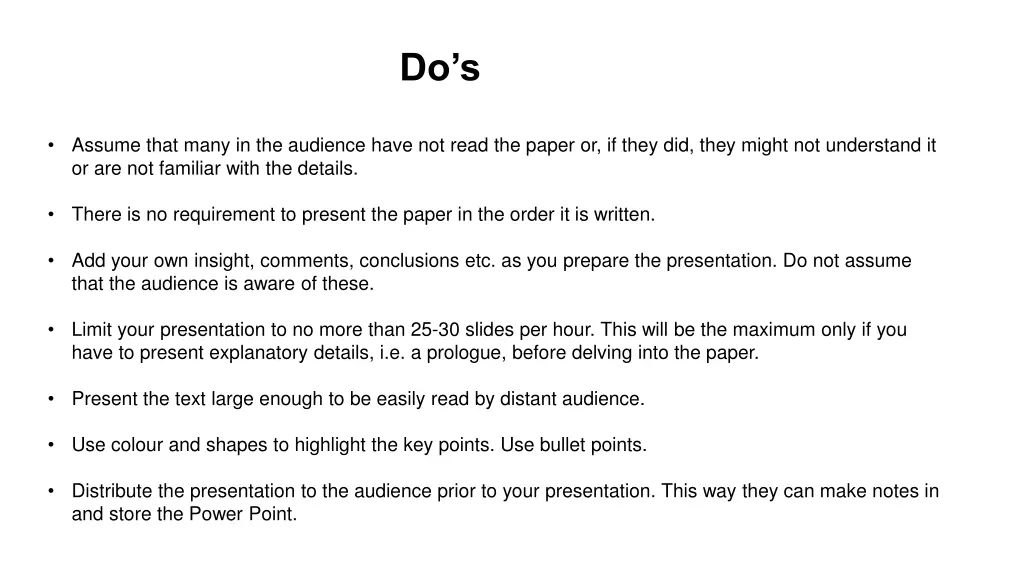 Do’s

• Assume that many in the audience have not read the paper or, if they did, they might not understand it or are not familiar with the details.

• There is no requirement to present the paper in the order it is written.

• Add your own insight, comments, conclusions etc. as you prepare the presentation. Do not assume that the audience is aware of these.

• Limit your presentation to no more than 25-30 slides per hour. This will be the maximum only if you have to present explanatory details, i.e. a prologue, before delving into the paper.

• Present the text large enough to be easily read by distant audience.

• Use colour and shapes to highlight the key points. Use bullet points.

• Distribute the presentation to the audience prior to your presentation. This way they can make notes in and store the Power Point.